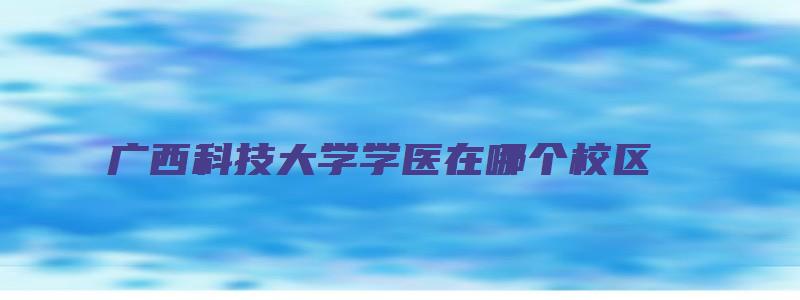 广西科技大学学医在哪个校区